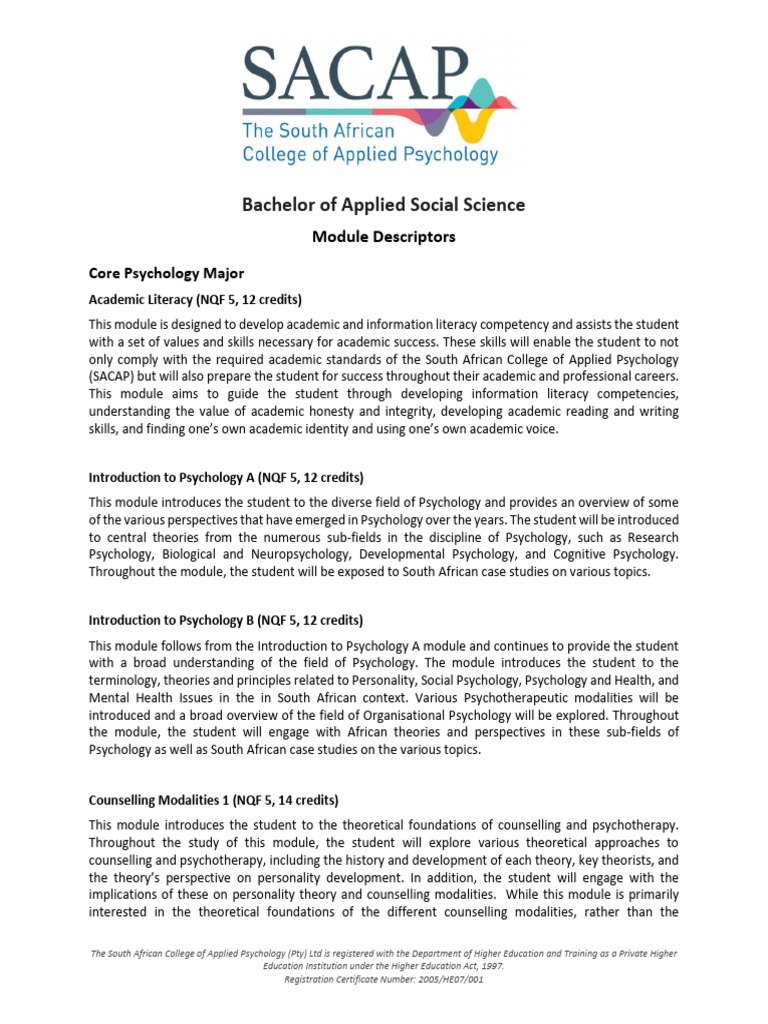 SACAP
The South African College of Applied Psychology

Bachelor of Applied Social Science

Module Descriptors

Core Psychology Major

Academic Literacy (NQF 5, 12 credits)

This module is designed to develop academic and information literacy competency and assists the student with a set of values and skills necessary for academic success. These skills will enable the student to not only comply with the required academic standards of the South African College of Applied Psychology (SACAP) but will also prepare the student for success throughout their academic and professional careers. This module aims to guide the student through developing information literacy competencies, understanding the value of academic honesty and integrity, developing academic reading and writing skills, and finding one's own academic identity and using one's own academic voice.

Introduction to Psychology A (NQF 5, 12 credits)

This module introduces the student to the diverse field of Psychology and provides an overview of some of the various perspectives that have emerged in Psychology over the years. The student will be introduced to central theories from the numerous sub-fields in the discipline of Psychology, such as Research Psychology, Biological and Neuropsychology, Developmental Psychology, and Cognitive Psychology. Throughout the module, the student will be exposed to South African case studies on various topics.

Introduction to Psychology B (NQF 5, 12 credits)

This module follows from the Introduction to Psychology A module and continues to provide the student with a broad understanding of the field of Psychology. The module introduces the student to the terminology, theories and principles related to Personality, Social Psychology, Psychology and Health, and Mental Health Issues in the in South African context. Various Psychotherapeutic modalities will be introduced and a broad overview of the field of Organisational Psychology will be explored. Throughout the module, the student will engage with African theories and perspectives in these sub-fields of Psychology as well as South African case studies on the various topics.

Counselling Modalities 1 (NQF 5, 14 credits)

This module introduces the student to the theoretical foundations of counselling and psychotherapy. Throughout the study of this module, the student will explore various theoretical approaches to counselling and psychotherapy, including the history and development of each theory, key theorists, and the theory's perspective on personality development. In addition, the student will engage with the implications of these on personality theory and counselling modalities. While this module is primarily interested in the theoretical foundations of the different counselling modalities, rather than the

The South African College of Applied Psychology (Pty) Ltd is registered with the Department of Higher Education and Training as a Private Higher Education Institution under the Higher Education Act, 1997.
Registration Certificate Number: 2005/HE07/001